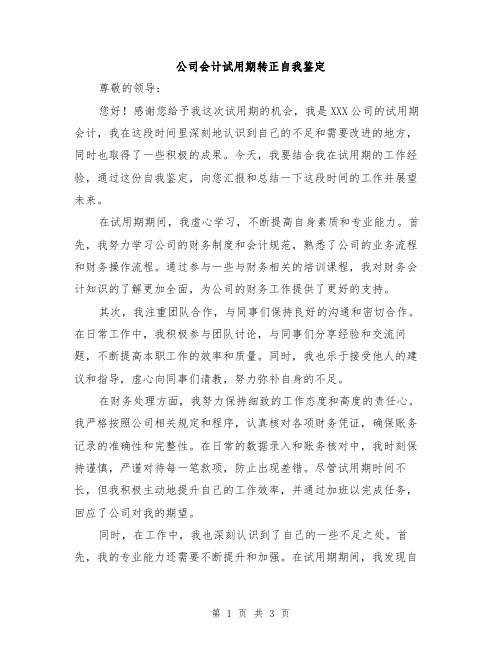 公司会计试用期转正自我鉴定

尊敬的领导：

您好！感谢您给予我这次试用期的机会，我是XXX公司的试用期会计，我在这段时间里深刻地认识到自己的不足和需要改进的地方，同时也取得了一些积极的成果。今天，我要结合我在试用期的工作经验，通过这份自我鉴定，向您汇报和总结一下这段时间的工作并展望未来。

在试用期期间，我虚心学习，不断提高自身素质和专业能力。首先，我努力学习公司的财务制度和会计规范，熟悉了公司的业务流程和财务操作流程。通过参与一些与财务相关的培训课程，我对财务会计知识的了解更加全面，为公司的财务工作提供了更好的支持。

其次，我注重团队合作，与同事们保持良好的沟通和密切合作。在日常工作中，我积极参与团队讨论，与同事们分享经验和交流问题，不断提高本职工作的效率和质量。同时，我也乐于接受他人的建议和指导，虚心向同事们请教，努力弥补自身的不足。

在财务处理方面，我努力保持细致的工作态度和高度的责任心。我严格按照公司相关规定和程序，认真核对各项财务凭证，确保账务记录的准确性和完整性。在日常的数据录入和账务核对中，我时刻保持谨慎，严谨对待每一笔款项，防止出现差错。尽管试用期时间不长，但我积极主动地提升自己的工作效率，并通过加班以完成任务，回应了公司对我的期望。

同时，在工作中，我也深刻认识到了自己的一些不足之处。首先，我的专业能力还需要不断提升和加强。在试用期期间，我发现自

第 1 页 共 3 页